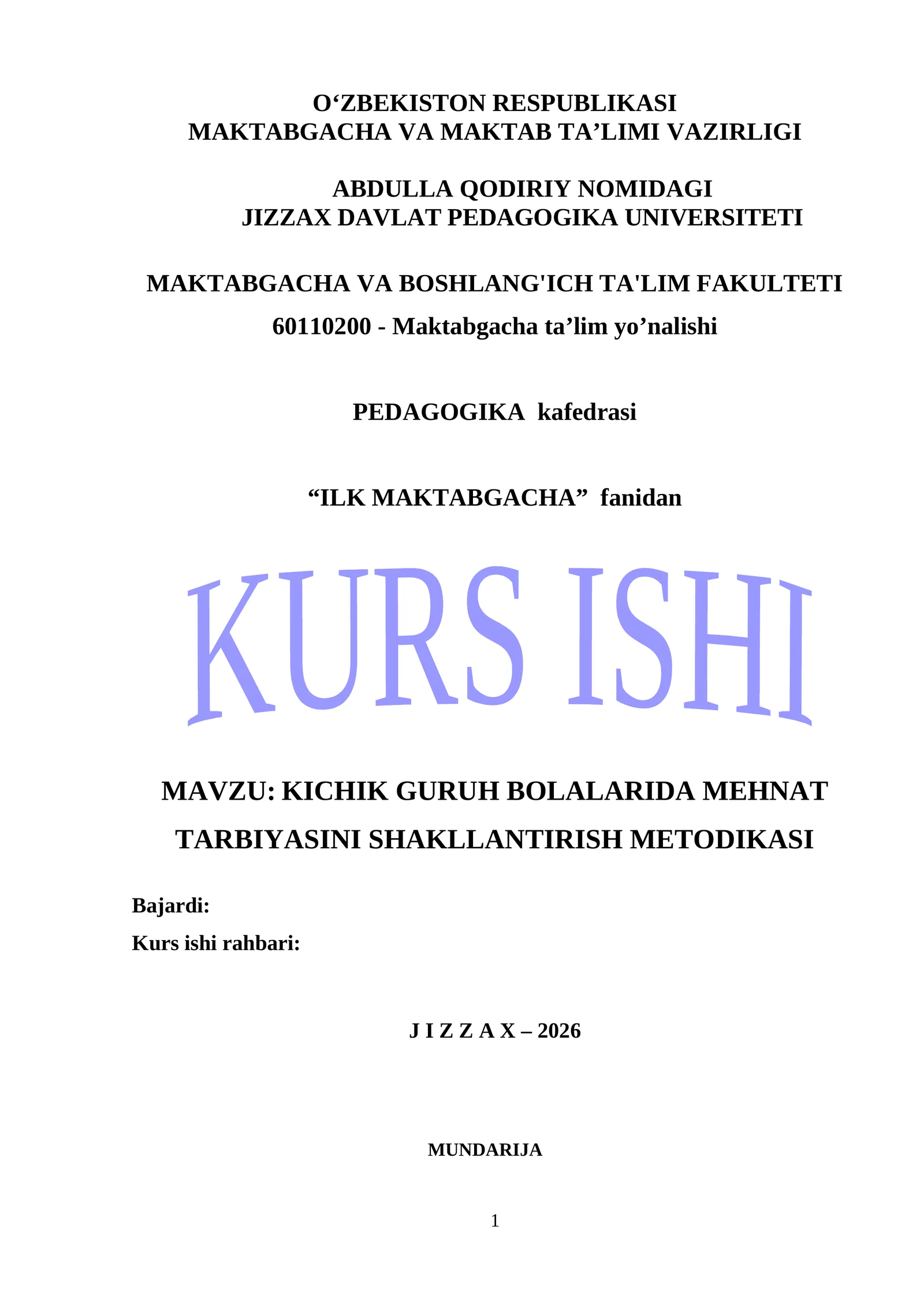 O‘ZBEKISTON RESPUBLIKASI
MAKTABGACHA VA MAKTAB TA’LIMI VAZIRLIGI

ABDULLA QODIRIY NOMIDAGI
JIZZAX DAVLAT PEDAGOGIKA UNIVERSITETI

MAKTABGACHA VA BOSHLANG'ICH TA'LIM FAKULTETI
60110200 - Maktabgacha ta’lim yo’nalishi

PEDAGOGIKA kafedrasi

“ILK MAKTABGACHA” fanidan

KURS ISHI

MAVZU: KICHIK GURUH BOLALARIDA MEHNAT TARBIYASINI SHAKLLANTIRISH METODIKASI

Bajardi:
Kurs ishi rahbari:

J I Z Z A X – 2026

MUNDARIJA

1